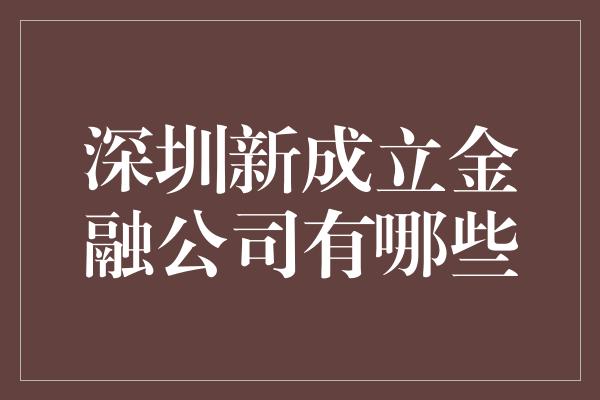 深圳新成立金融公司有哪些